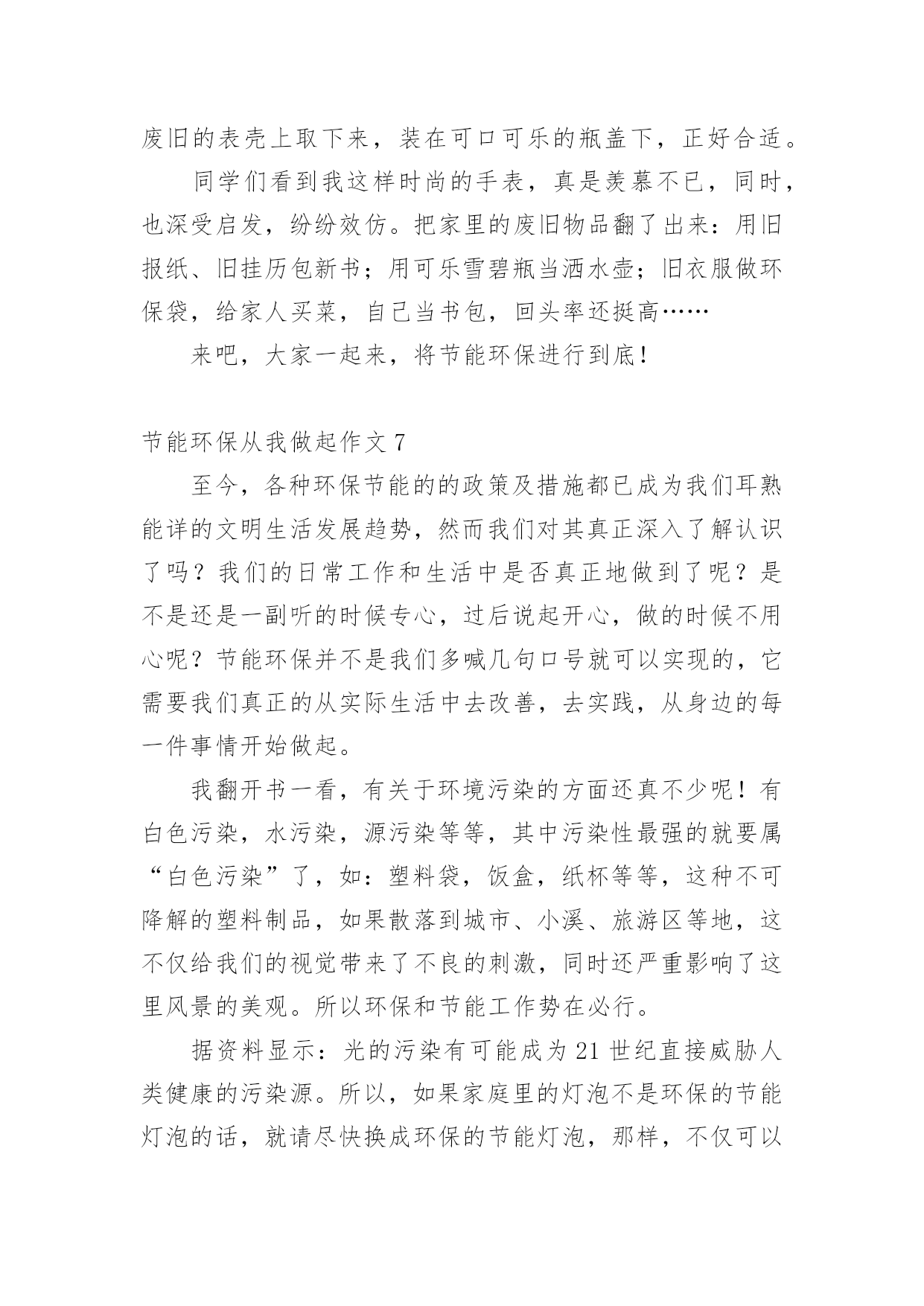 废旧的表壳上取下来，装在可口可乐的瓶盖下，正好合适。

同学们看到我这样时尚的手表，真是羡慕不已，同时，也深受启发，纷纷效仿。把家里的废旧物品翻了出来：用旧报纸、旧挂历包新书；用可乐雪碧瓶当洒水壶；旧衣服做环保袋，给家人买菜，自己当书包，回头率还挺高……

来吧，大家一起来，将节能环保进行到底！

节能环保从我做起作文 7

至今，各种环保节能的的政策及措施都已成为我们耳熟能详的文明生活发展趋势，然而我们对其真正深入了解认识了吗？我们的日常工作和生活中是否真正地做到了呢？是不是还是一副听的时候专心，过后说起开心，做的时候不用心呢？节能环保并不是我们多喊几句口号就可以实现的，它需要我们真正的从实际生活中去改善，去实践，从身边的每一件事情开始做起。

我翻开书一看，有关于环境污染的方面还真不少呢！有白色污染，水污染，源污染等等，其中污染性最强的就要属“白色污染”了，如：塑料袋，饭盒，纸杯等等，这种不可降解的塑料制品，如果散落到城市、小溪、旅游区等地，这不仅给我们的视觉带来了不良的刺激，同时还严重影响了这里风景的美观。所以环保和节能工作势在必行。

据资料显示：光的污染有可能成为 21 世纪直接威胁人类健康的污染源。所以，如果家庭里的灯泡不是环保的节能灯泡的话，就请尽快换成环保的节能灯泡，那样，不仅可以